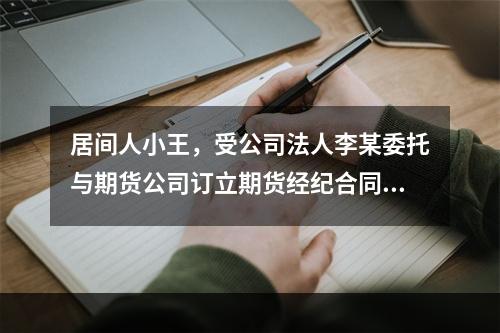 居间人小王，受公司法人李某委托与期货公司订立期货经纪合同...